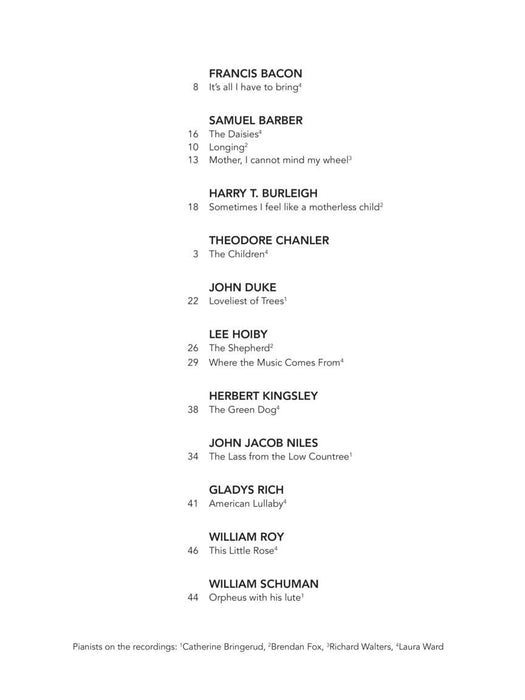 FRANCIS BACON
8 It's all I have to bring$^4$

SAMUEL BARBER
16 The Daisies$^4$
10 Longing$^2$
13 Mother, I cannot mind my wheel$^3$

HARRY T. BURLEIGH
18 Sometimes I feel like a motherless child$^2$

THEODORE CHANLER
3 The Children$^4$

JOHN DUKE
22 Loveliest of Trees$^1$

LEE HOIBY
26 The Shepherd$^2$
29 Where the Music Comes From$^4$

HERBERT KINGSLEY
38 The Green Dog$^4$

JOHN JACOB NILES
34 The Lass from the Low Countree$^1$

GLADYS RICH
41 American Lullaby$^4$

WILLIAM ROY
46 This Little Rose$^4$

WILLIAM SCHUMAN
44 Orpheus with his lute$^1$

Pianists on the recordings: $^1$Catherine Bringerud, $^2$Brendan Fox, $^3$Richard Walters, $^4$Laura Ward